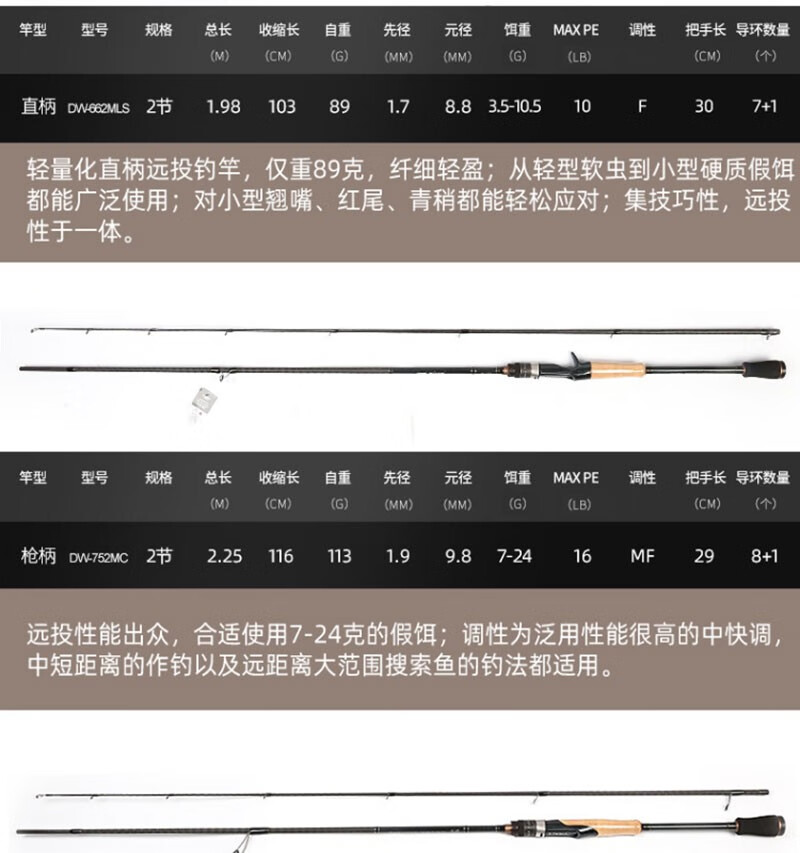 | 竿型 | 型号 | 规格 | 总长 (M) | 收缩长 (CM) | 自重 (G) | 先径 (MM) | 元径 (MM) | 饵重 (G) | MAX PE (LB) | 调性 | 把手长 (CM) | 导环数量 (个) |
|---|---|---|---|---|---|---|---|---|---|---|---|---|
| 直柄 | DW-662MLS | 2节 | 1.98 | 103 | 89 | 1.7 | 8.8 | 3.5-10.5 | 10 | F | 30 | 7+1 |

轻量化直柄远投钓竿，仅重89克，纤细轻盈；从轻型软虫到小型硬质假饵都能广泛使用；对小型翘嘴、红尾、青稍都能轻松应对；集技巧性，远投性于一体。

| 竿型 | 型号 | 规格 | 总长 (M) | 收缩长 (CM) | 自重 (G) | 先径 (MM) | 元径 (MM) | 饵重 (G) | MAX PE (LB) | 调性 | 把手长 (CM) | 导环数量 (个) |
|---|---|---|---|---|---|---|---|---|---|---|---|---|
| 枪柄 | DW-752MC | 2节 | 2.25 | 116 | 113 | 1.9 | 9.8 | 7-24 | 16 | MF | 29 | 8+1 |

远投性能出众，合适使用7-24克的假饵；调性为泛用性能很高的中快调，中短距离的作钓以及远距离大范围搜索鱼的钓法都适用。